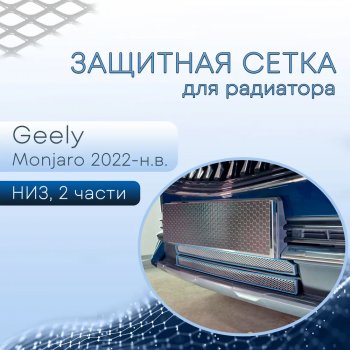 ЗАЩИТНАЯ СЕТКА
для радиатора

Geely
Monjaro 2022-н.в.

НИЗ, 2 части